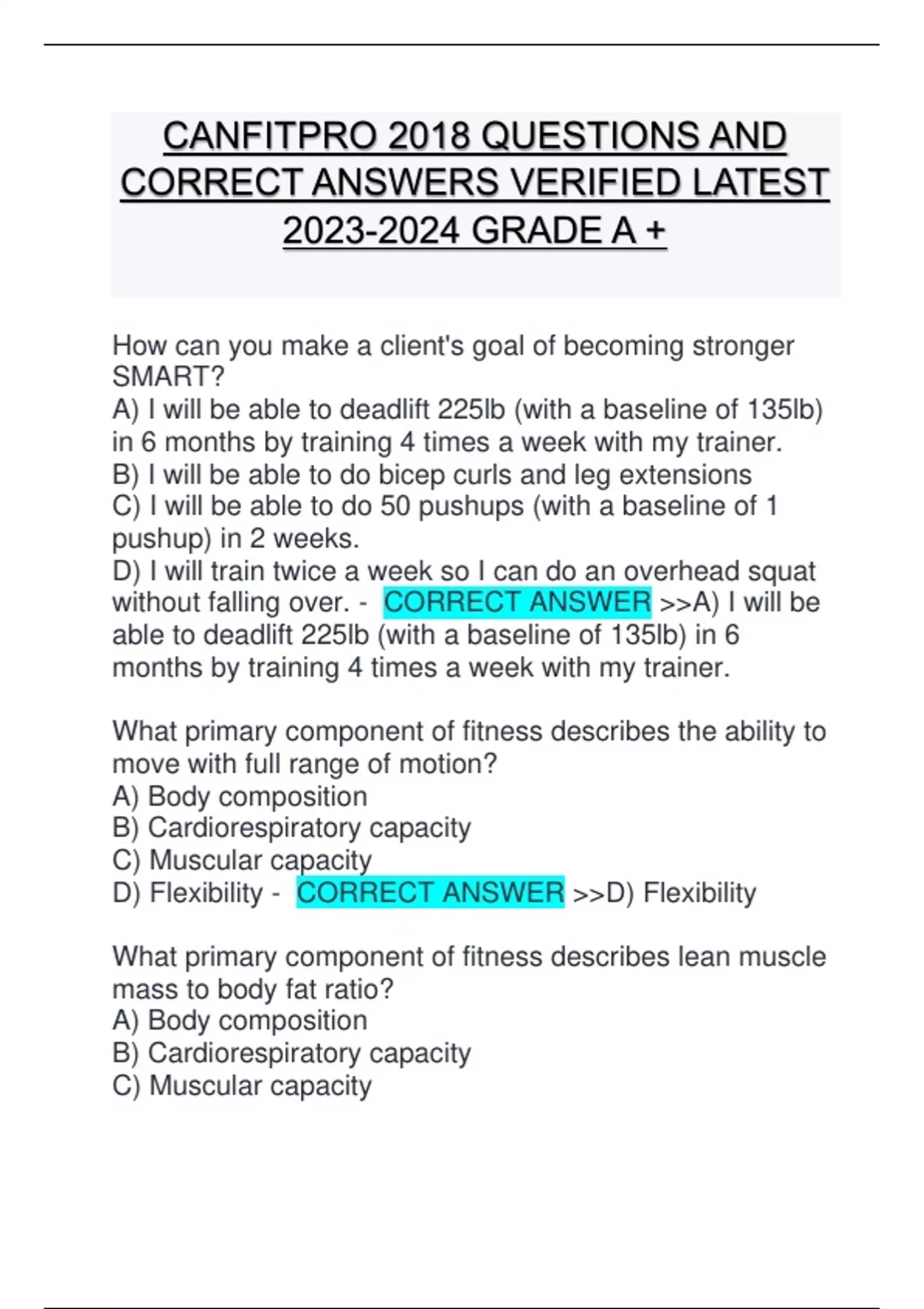 CANFITPRO 2018 QUESTIONS AND CORRECT ANSWERS VERIFIED LATEST 2023-2024 GRADE A +

How can you make a client's goal of becoming stronger SMART?
A) I will be able to deadlift 225lb (with a baseline of 135lb) in 6 months by training 4 times a week with my trainer.
B) I will be able to do bicep curls and leg extensions
C) I will be able to do 50 pushups (with a baseline of 1 pushup) in 2 weeks.
D) I will train twice a week so I can do an overhead squat without falling over. - CORRECT ANSWER >>A) I will be able to deadlift 225lb (with a baseline of 135lb) in 6 months by training 4 times a week with my trainer.

What primary component of fitness describes the ability to move with full range of motion?
A) Body composition
B) Cardiorespiratory capacity
C) Muscular capacity
D) Flexibility - CORRECT ANSWER >>D) Flexibility

What primary component of fitness describes lean muscle mass to body fat ratio?
A) Body composition
B) Cardiorespiratory capacity
C) Muscular capacity